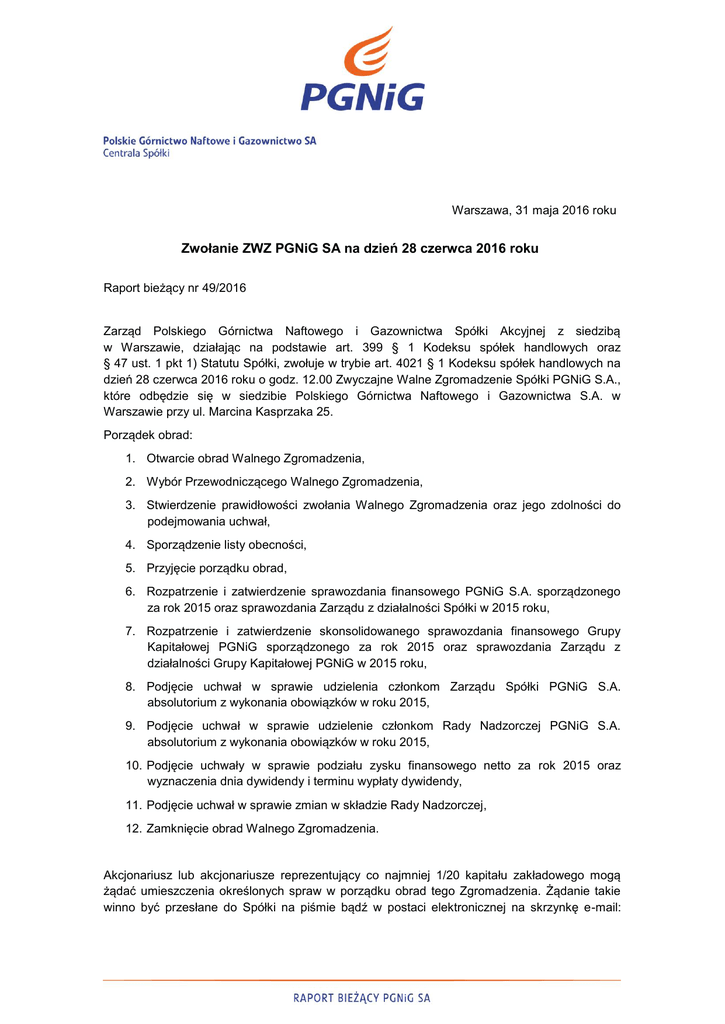 PGNiG

Polskie Górnictwo Naftowe i Gazownictwo SA
Centrala Spółki

Warszawa, 31 maja 2016 roku

Zwołanie ZWZ PGNiG SA na dzień 28 czerwca 2016 roku

Raport bieżący nr 49/2016

Zarząd Polskiego Górnictwa Naftowego i Gazownictwa Spółki Akcyjnej z siedzibą w Warszawie, działając na podstawie art. 399 § 1 Kodeksu spółek handlowych oraz § 47 ust. 1 pkt 1) Statutu Spółki, zwołuje w trybie art. 4021 § 1 Kodeksu spółek handlowych na dzień 28 czerwca 2016 roku o godz. 12.00 Zwyczajne Walne Zgromadzenie Spółki PGNiG S.A., które odbędzie się w siedzibie Polskiego Górnictwa Naftowego i Gazownictwa S.A. w Warszawie przy ul. Marcina Kasprzaka 25.

Porządek obrad:

1. Otwarcie obrad Walnego Zgromadzenia,
2. Wybór Przewodniczącego Walnego Zgromadzenia,
3. Stwierdzenie prawidłowości zwołania Walnego Zgromadzenia oraz jego zdolności do podejmowania uchwał,
4. Sporządzenie listy obecności,
5. Przyjęcie porządku obrad,
6. Rozpatrzenie i zatwierdzenie sprawozdania finansowego PGNiG S.A. sporządzonego za rok 2015 oraz sprawozdania Zarządu z działalności Spółki w 2015 roku,
7. Rozpatrzenie i zatwierdzenie skonsolidowanego sprawozdania finansowego Grupy Kapitałowej PGNiG sporządzonego za rok 2015 oraz sprawozdania Zarządu z działalności Grupy Kapitałowej PGNiG w 2015 roku,
8. Podjęcie uchwał w sprawie udzielenia członkom Zarządu Spółki PGNiG S.A. absolutorium z wykonania obowiązków w roku 2015,
9. Podjęcie uchwał w sprawie udzielenie członkom Rady Nadzorczej PGNiG S.A. absolutorium z wykonania obowiązków w roku 2015,
10. Podjęcie uchwały w sprawie podziału zysku finansowego netto za rok 2015 oraz wyznaczenia dnia dywidendy i terminu wypłaty dywidendy,
11. Podjęcie uchwał w sprawie zmian w składzie Rady Nadzorczej,
12. Zamknięcie obrad Walnego Zgromadzenia.

Akcjonariusz lub akcjonariusze reprezentujący co najmniej 1/20 kapitału zakładowego mogą żądać umieszczenia określonych spraw w porządku obrad tego Zgromadzenia. Żądanie takie winno być przesłane do Spółki na piśmie bądź w postaci elektronicznej na skrzynkę e-mail:

RAPORT BIEŻĄCY PGNiG SA